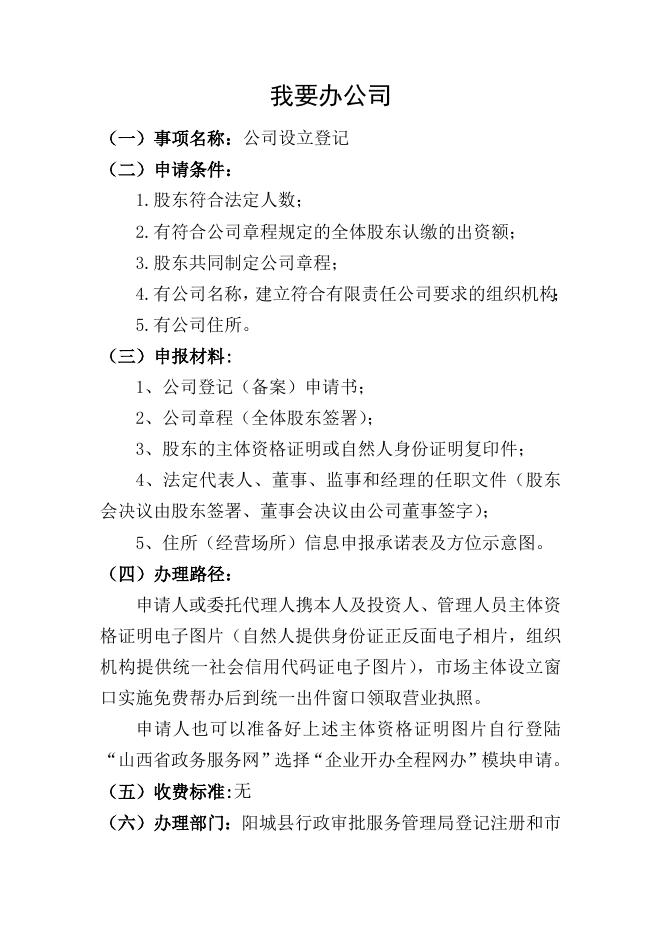 我要办公司

（一）事项名称：公司设立登记

（二）申请条件：

1.股东符合法定人数；

2.有符合公司章程规定的全体股东认缴的出资额；

3.股东共同制定公司章程；

4.有公司名称，建立符合有限责任公司要求的组织机构；

5.有公司住所。

（三）申报材料：

1、公司登记（备案）申请书；

2、公司章程（全体股东签署）；

3、股东的主体资格证明或自然人身份证明复印件；

4、法定代表人、董事、监事和经理的任职文件（股东会决议由股东签署、董事会决议由公司董事签字）；

5、住所（经营场所）信息申报承诺表及方位示意图。

（四）办理路径：

申请人或委托代理人携本人及投资人、管理人员主体资格证明电子图片（自然人提供身份证正反面电子相片，组织机构提供统一社会信用代码证电子图片），市场主体设立窗口实施免费帮办后到统一出件窗口领取营业执照。

申请人也可以准备好上述主体资格证明图片自行登陆“山西省政务服务网”选择“企业开办全程网办”模块申请。

（五）收费标准：无

（六）办理部门：阳城县行政审批服务管理局登记注册和市